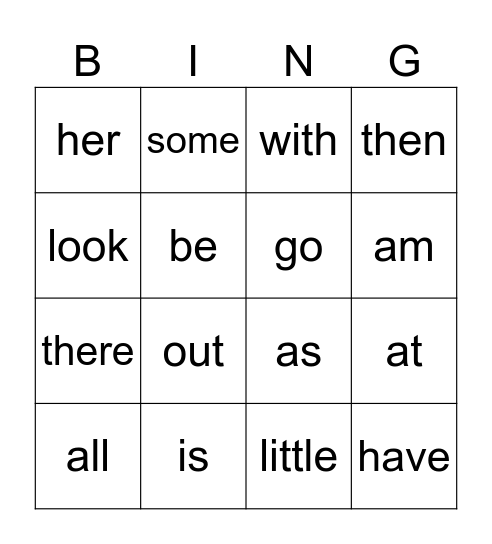 | B | I | N | G |
|---|---|---|---|
| her | some | with | then |
| look | be | go | am |
| there | out | as | at |
| all | is | little | have |